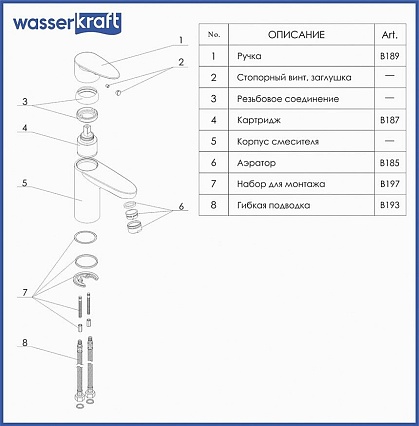 wasserkraft

1
2
3
4
5
6
7
8

| No. | ОПИСАНИЕ | Art. |
|---|---|---|
| 1 | Ручка | B189 |
| 2 | Стопорный винт, заглушка | — |
| 3 | Резьбовое соединение | — |
| 4 | Картридж | B187 |
| 5 | Корпус смесителя | — |
| 6 | Аэратор | B185 |
| 7 | Набор для монтажа | B197 |
| 8 | Гибкая подводка | B193 |